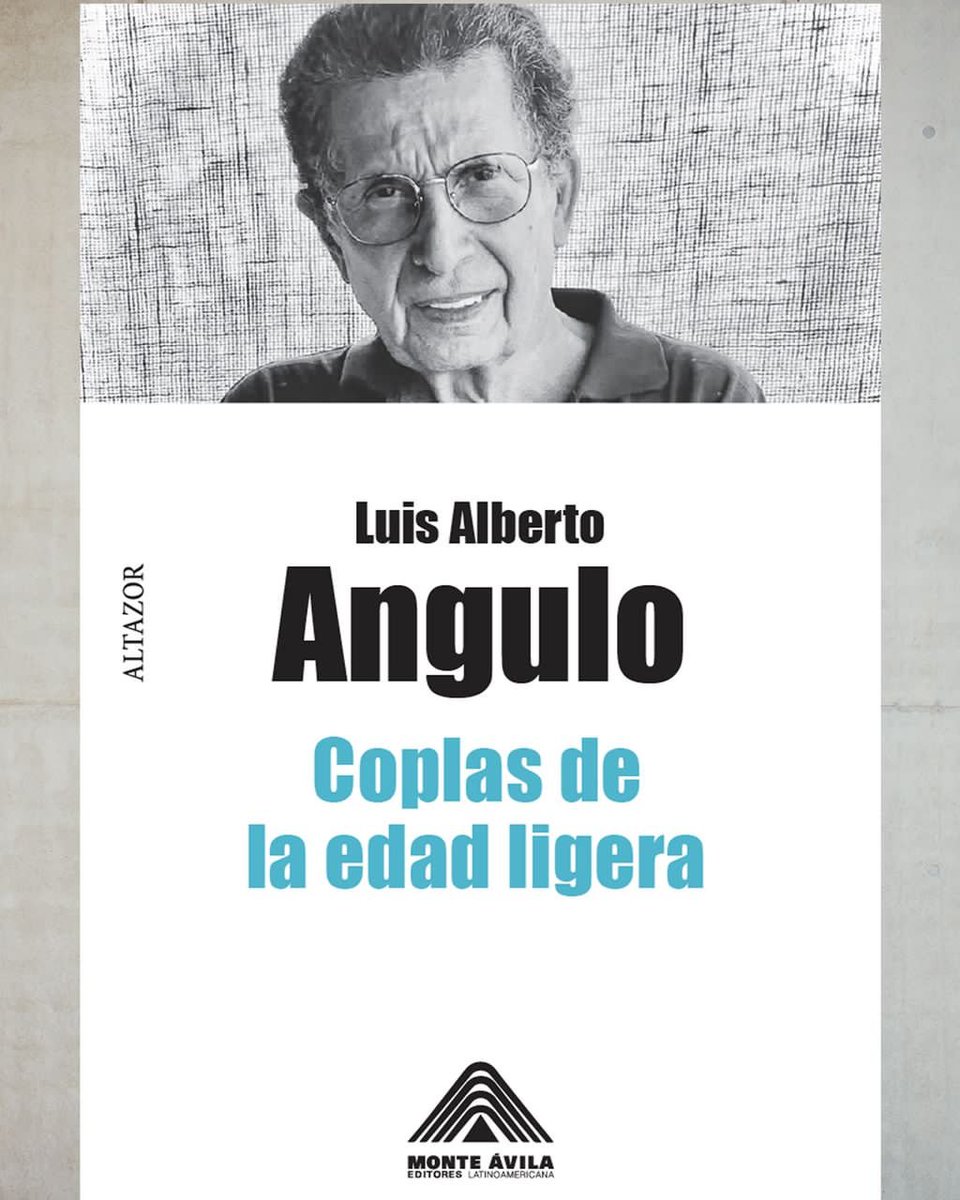 ALTAZOR

Luis Alberto
Angulo

Coplas de
la edad ligera

MONTE ÁVILA
EDITORES LATINOAMERICANA